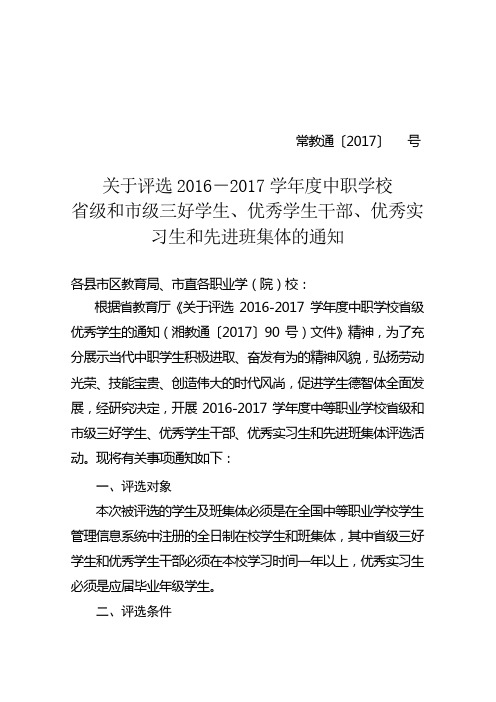 常教通〔2017〕　号

关于评选 2016－2017 学年度中职学校省级和市级三好学生、优秀学生干部、优秀实习生和先进班集体的通知

各县市区教育局、市直各职业学（院）校：

根据省教育厅《关于评选 2016-2017 学年度中职学校省级优秀学生的通知（湘教通〔2017〕90 号）文件》精神，为了充分展示当代中职学生积极进取、奋发有为的精神风貌，弘扬劳动光荣、技能宝贵、创造伟大的时代风尚，促进学生德智体全面发展，经研究决定，开展 2016-2017 学年度中等职业学校省级和市级三好学生、优秀学生干部、优秀实习生和先进班集体评选活动。现将有关事项通知如下：

一、评选对象

本次被评选的学生及班集体必须是在全国中等职业学校学生管理信息系统中注册的全日制在校学生和班集体，其中省级三好学生和优秀学生干部必须在本校学习时间一年以上，优秀实习生必须是应届毕业年级学生。

二、评选条件